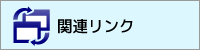 関連リンク